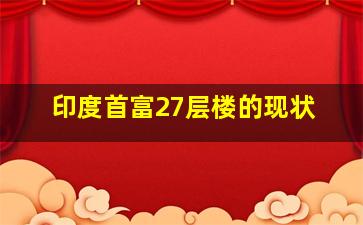 印度首富27层楼的现状